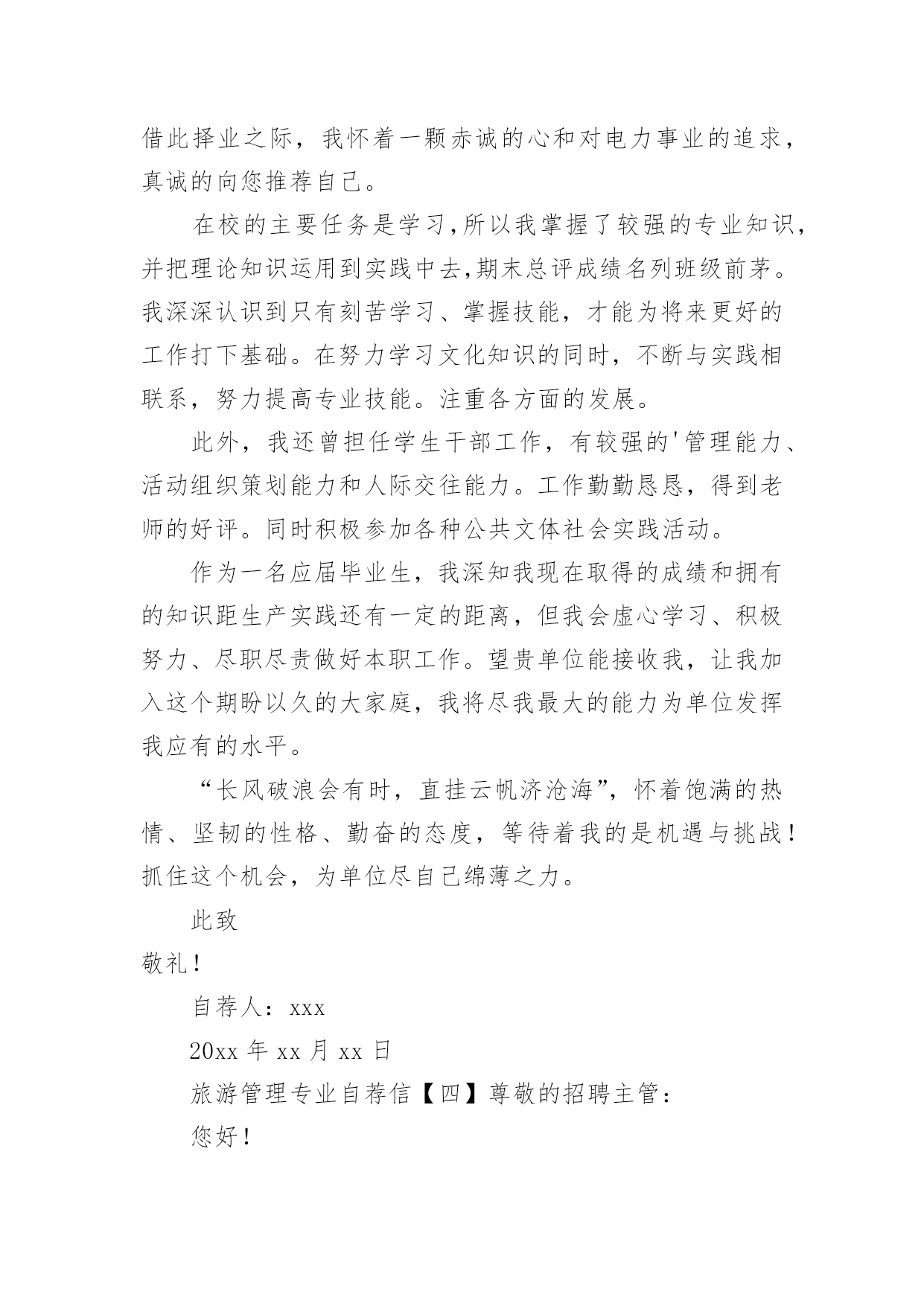 借此择业之际，我怀着一颗赤诚的心和对电力事业的追求，真诚的向您推荐自己。

在校的主要任务是学习,所以我掌握了较强的专业知识,并把理论知识运用到实践中去,期末总评成绩名列班级前茅。我深深认识到只有刻苦学习、掌握技能，才能为将来更好的工作打下基础。在努力学习文化知识的同时，不断与实践相联系，努力提高专业技能。注重各方面的发展。

此外，我还曾担任学生干部工作，有较强的'管理能力、活动组织策划能力和人际交往能力。工作勤勤恳恳，得到老师的好评。同时积极参加各种公共文体社会实践活动。

作为一名应届毕业生，我深知我现在取得的成绩和拥有的知识距生产实践还有一定的距离，但我会虚心学习、积极努力、尽职尽责做好本职工作。望贵单位能接收我，让我加入这个期盼以久的大家庭，我将尽我最大的能力为单位发挥我应有的水平。

“长风破浪会有时，直挂云帆济沧海”，怀着饱满的热情、坚韧的性格、勤奋的态度，等待着我的是机遇与挑战！抓住这个机会，为单位尽自己绵薄之力。

此致

敬礼！

自荐人：xxx

20xx 年 xx 月 xx 日

旅游管理专业自荐信【四】尊敬的招聘主管：

您好！